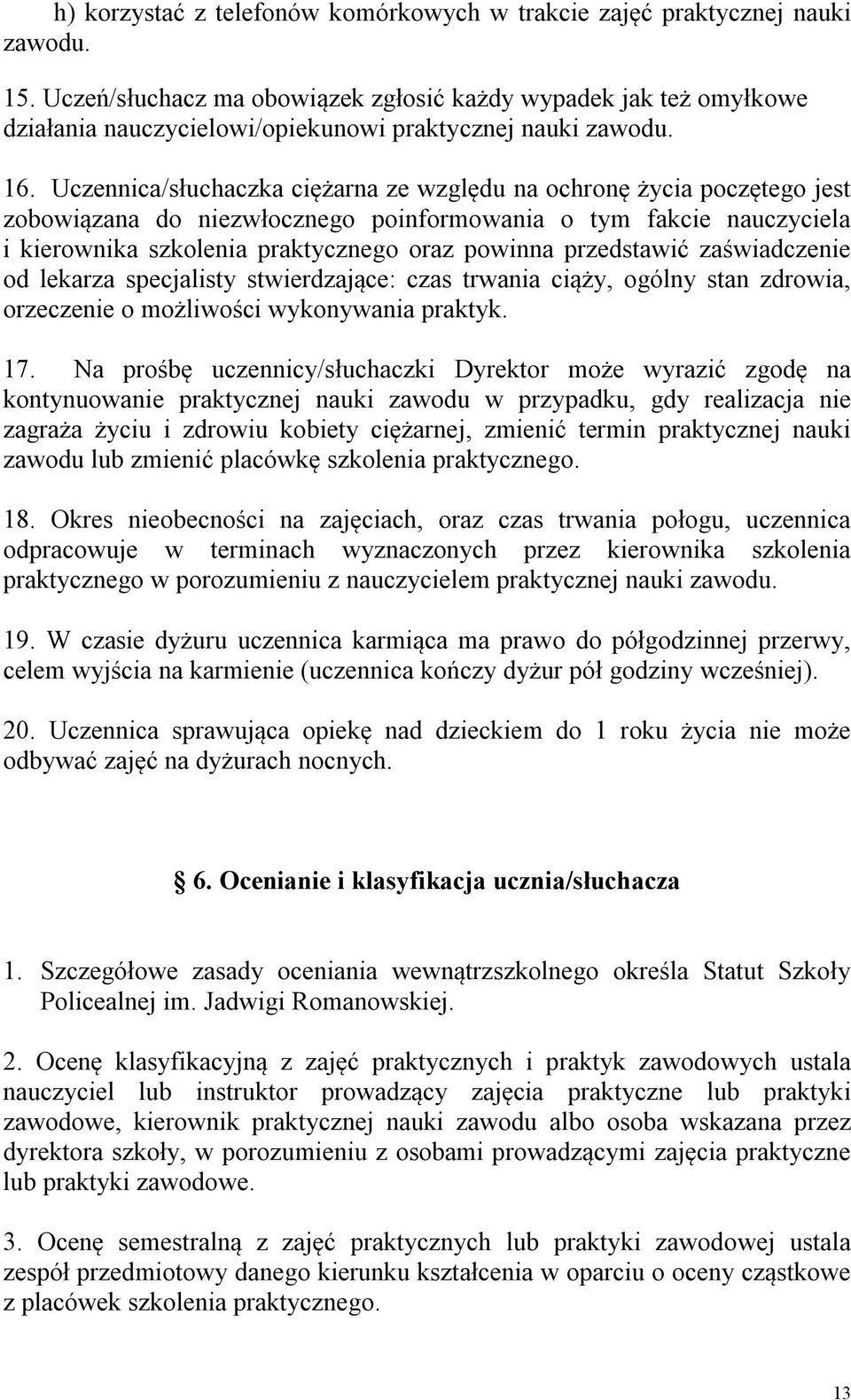 h) korzystać z telefonów komórkowych w trakcie zajęć praktycznej nauki zawodu.

15. Uczeń/słuchacz ma obowiązek zgłosić każdy wypadek jak też omyłkowe działania nauczycielowi/opiekunowi praktycznej nauki zawodu.

16. Uczennica/słuchaczka ciężarna ze względu na ochronę życia poczętego jest zobowiązana do niezwłocznego poinformowania o tym fakcie nauczyciela i kierownika szkolenia praktycznego oraz powinna przedstawić zaświadczenie od lekarza specjalisty stwierdzające: czas trwania ciąży, ogólny stan zdrowia, orzeczenie o możliwości wykonywania praktyk.

17. Na prośbę uczennicy/słuchaczki Dyrektor może wyrazić zgodę na kontynuowanie praktycznej nauki zawodu w przypadku, gdy realizacja nie zagraża życiu i zdrowiu kobiety ciężarnej, zmienić termin praktycznej nauki zawodu lub zmienić placówkę szkolenia praktycznego.

18. Okres nieobecności na zajęciach, oraz czas trwania połogu, uczennica odpracowuje w terminach wyznaczonych przez kierownika szkolenia praktycznego w porozumieniu z nauczycielem praktycznej nauki zawodu.

19. W czasie dyżuru uczennica karmiąca ma prawo do półgodzinnej przerwy, celem wyjścia na karmienie (uczennica kończy dyżur pół godziny wcześniej).

20. Uczennica sprawująca opiekę nad dzieckiem do 1 roku życia nie może odbywać zajęć na dyżurach nocnych.

6. Ocenianie i klasyfikacja ucznia/słuchacza

1. Szczegółowe zasady oceniania wewnątrzszkolnego określa Statut Szkoły Policealnej im. Jadwigi Romanowskiej.

2. Ocenę klasyfikacyjną z zajęć praktycznych i praktyk zawodowych ustala nauczyciel lub instruktor prowadzący zajęcia praktyczne lub praktyki zawodowe, kierownik praktycznej nauki zawodu albo osoba wskazana przez dyrektora szkoły, w porozumieniu z osobami prowadzącymi zajęcia praktyczne lub praktyki zawodowe.

3. Ocenę semestralną z zajęć praktycznych lub praktyki zawodowej ustala zespół przedmiotowy danego kierunku kształcenia w oparciu o oceny cząstkowe z placówek szkolenia praktycznego.

13